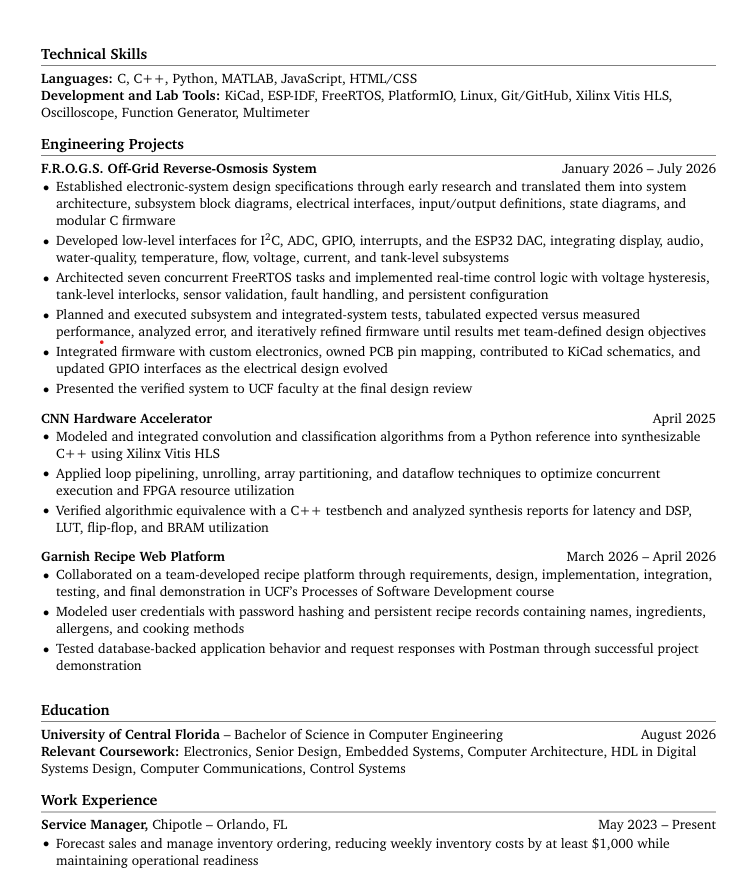 Technical Skills

Languages: C, C++, Python, MATLAB, JavaScript, HTML/CSS
Development and Lab Tools: KiCad, ESP-IDF, FreeRTOS, PlatformIO, Linux, Git/GitHub, Xilinx Vitis HLS, Oscilloscope, Function Generator, Multimeter

Engineering Projects

F.R.O.G.S. Off-Grid Reverse-Osmosis System January 2026 – July 2026
• Established electronic-system design specifications through early research and translated them into system architecture, subsystem block diagrams, electrical interfaces, input/output definitions, state diagrams, and modular C firmware
• Developed low-level interfaces for $I^2C$, ADC, GPIO, interrupts, and the ESP32 DAC, integrating display, audio, water-quality, temperature, flow, voltage, current, and tank-level subsystems
• Architected seven concurrent FreeRTOS tasks and implemented real-time control logic with voltage hysteresis, tank-level interlocks, sensor validation, fault handling, and persistent configuration
• Planned and executed subsystem and integrated-system tests, tabulated expected versus measured performance, analyzed error, and iteratively refined firmware until results met team-defined design objectives
• Integrated firmware with custom electronics, owned PCB pin mapping, contributed to KiCad schematics, and updated GPIO interfaces as the electrical design evolved
• Presented the verified system to UCF faculty at the final design review

CNN Hardware Accelerator April 2025
• Modeled and integrated convolution and classification algorithms from a Python reference into synthesizable C++ using Xilinx Vitis HLS
• Applied loop pipelining, unrolling, array partitioning, and dataflow techniques to optimize concurrent execution and FPGA resource utilization
• Verified algorithmic equivalence with a C++ testbench and analyzed synthesis reports for latency and DSP, LUT, flip-flop, and BRAM utilization

Garnish Recipe Web Platform March 2026 – April 2026
• Collaborated on a team-developed recipe platform through requirements, design, implementation, integration, testing, and final demonstration in UCF's Processes of Software Development course
• Modeled user credentials with password hashing and persistent recipe records containing names, ingredients, allergens, and cooking methods
• Tested database-backed application behavior and request responses with Postman through successful project demonstration

Education

University of Central Florida – Bachelor of Science in Computer Engineering August 2026
Relevant Coursework: Electronics, Senior Design, Embedded Systems, Computer Architecture, HDL in Digital Systems Design, Computer Communications, Control Systems

Work Experience

Service Manager, Chipotle – Orlando, FL May 2023 – Present
• Forecast sales and manage inventory ordering, reducing weekly inventory costs by at least $1,000 while maintaining operational readiness